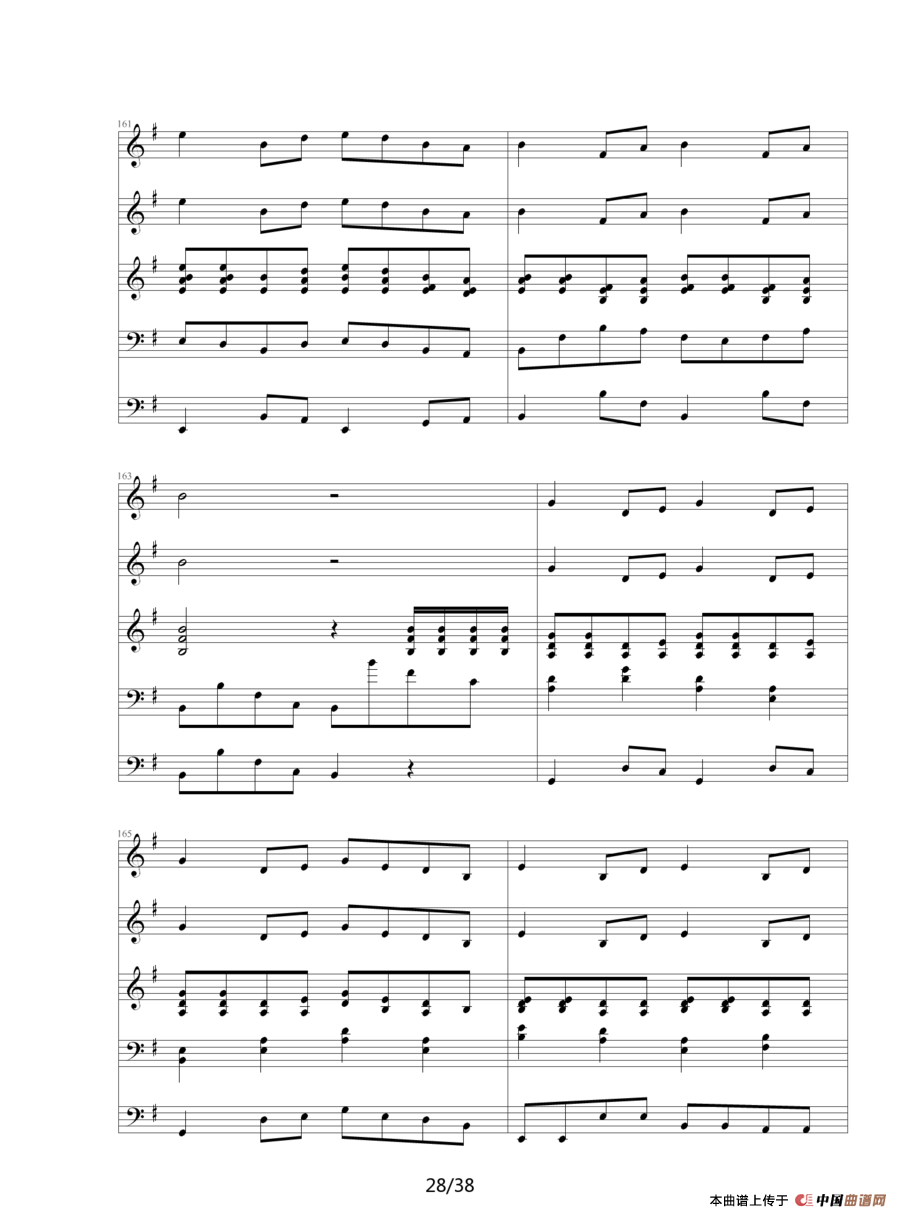 161

163

165

28/38

本曲谱上传于 中国曲谱网